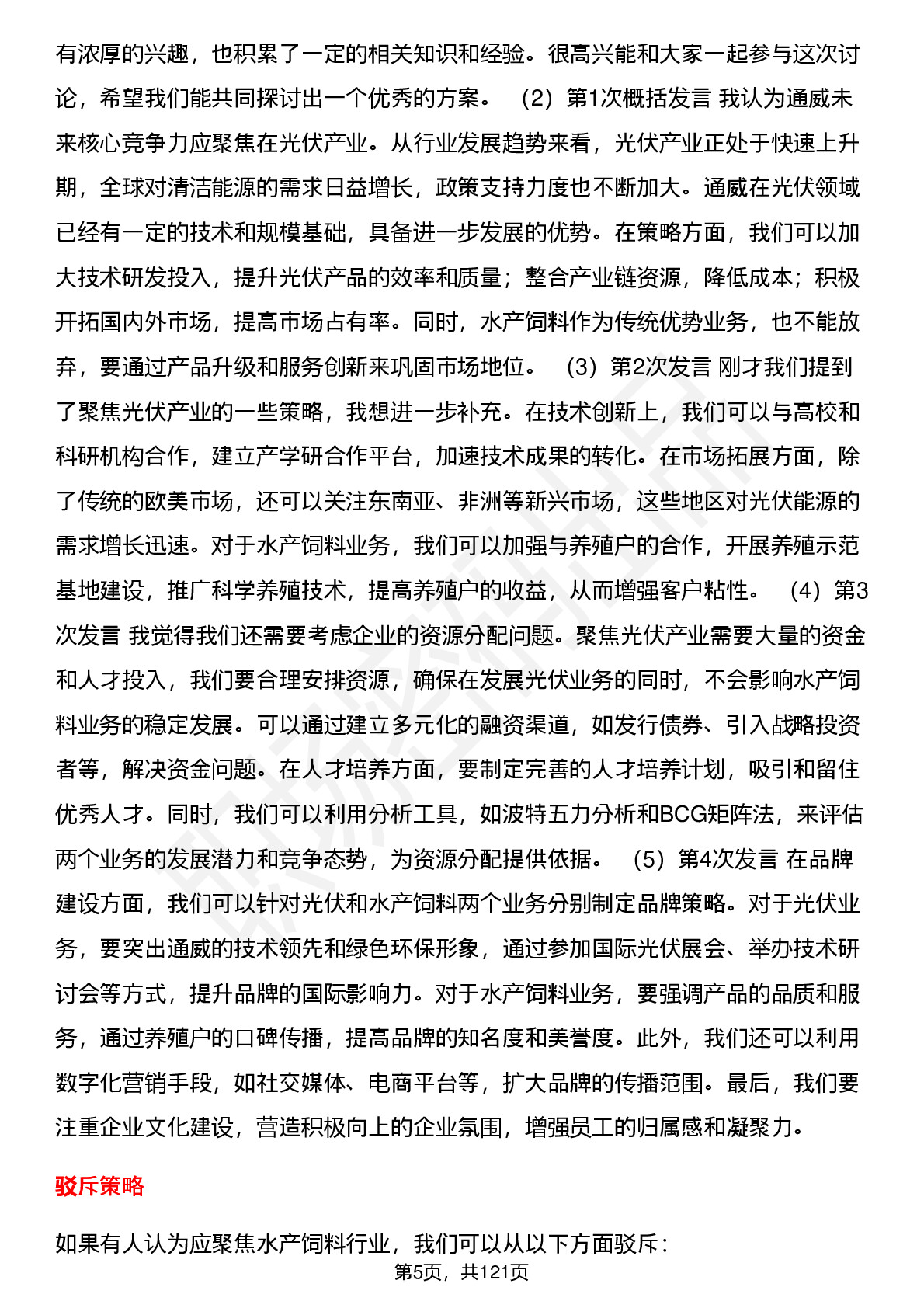 有浓厚的兴趣，也积累了一定的相关知识和经验。很高兴能和大家一起参与这次讨论，希望我们能共同探讨出一个优秀的方案。 （2）第1次概括发言 我认为通威未来核心竞争力应聚焦在光伏产业。从行业发展趋势来看，光伏产业正处于快速上升期，全球对清洁能源的需求日益增长，政策支持力度也不断加大。通威在光伏领域已经有一定的技术和规模基础，具备进一步发展的优势。在策略方面，我们可以加大技术研发投入，提升光伏产品的效率和质量；整合产业链资源，降低成本；积极开拓国内外市场，提高市场占有率。同时，水产饲料作为传统优势业务，也不能放弃，要通过产品升级和服务创新来巩固市场地位。 （3）第2次发言 刚才我们提到了聚焦光伏产业的一些策略，我想进一步补充。在技术创新上，我们可以与高校和科研机构合作，建立产学研合作平台，加速技术成果的转化。在市场拓展方面，除了传统的欧美市场，还可以关注东南亚、非洲等新兴市场，这些地区对光伏能源的需求增长迅速。对于水产饲料业务，我们可以加强与养殖户的合作，开展养殖示范基地建设，推广科学养殖技术，提高养殖户的收益，从而增强客户粘性。 （4）第3次发言 我觉得我们还需要考虑企业的资源分配问题。聚焦光伏产业需要大量的资金和人才投入，我们要合理安排资源，确保在发展光伏业务的同时，不会影响水产饲料业务的稳定发展。可以通过建立多元化的融资渠道，如发行债券、引入战略投资者等，解决资金问题。在人才培养方面，要制定完善的人才培养计划，吸引和留住优秀人才。同时，我们可以利用分析工具，如波特五力分析和BCG矩阵法，来评估两个业务的发展潜力和竞争态势，为资源分配提供依据。 （5）第4次发言 在品牌建设方面，我们可以针对光伏和水产饲料两个业务分别制定品牌策略。对于光伏业务，要突出通威的技术领先和绿色环保形象，通过参加国际光伏展会、举办技术研讨会等方式，提升品牌的国际影响力。对于水产饲料业务，要强调产品的品质和服务，通过养殖户的口碑传播，提高品牌的知名度和美誉度。此外，我们还可以利用数字化营销手段，如社交媒体、电商平台等，扩大品牌的传播范围。最后，我们要注重企业文化建设，营造积极向上的企业氛围，增强员工的归属感和凝聚力。

驳斥策略

如果有人认为应聚焦水产饲料行业，我们可以从以下方面驳斥：

第5页，共121页